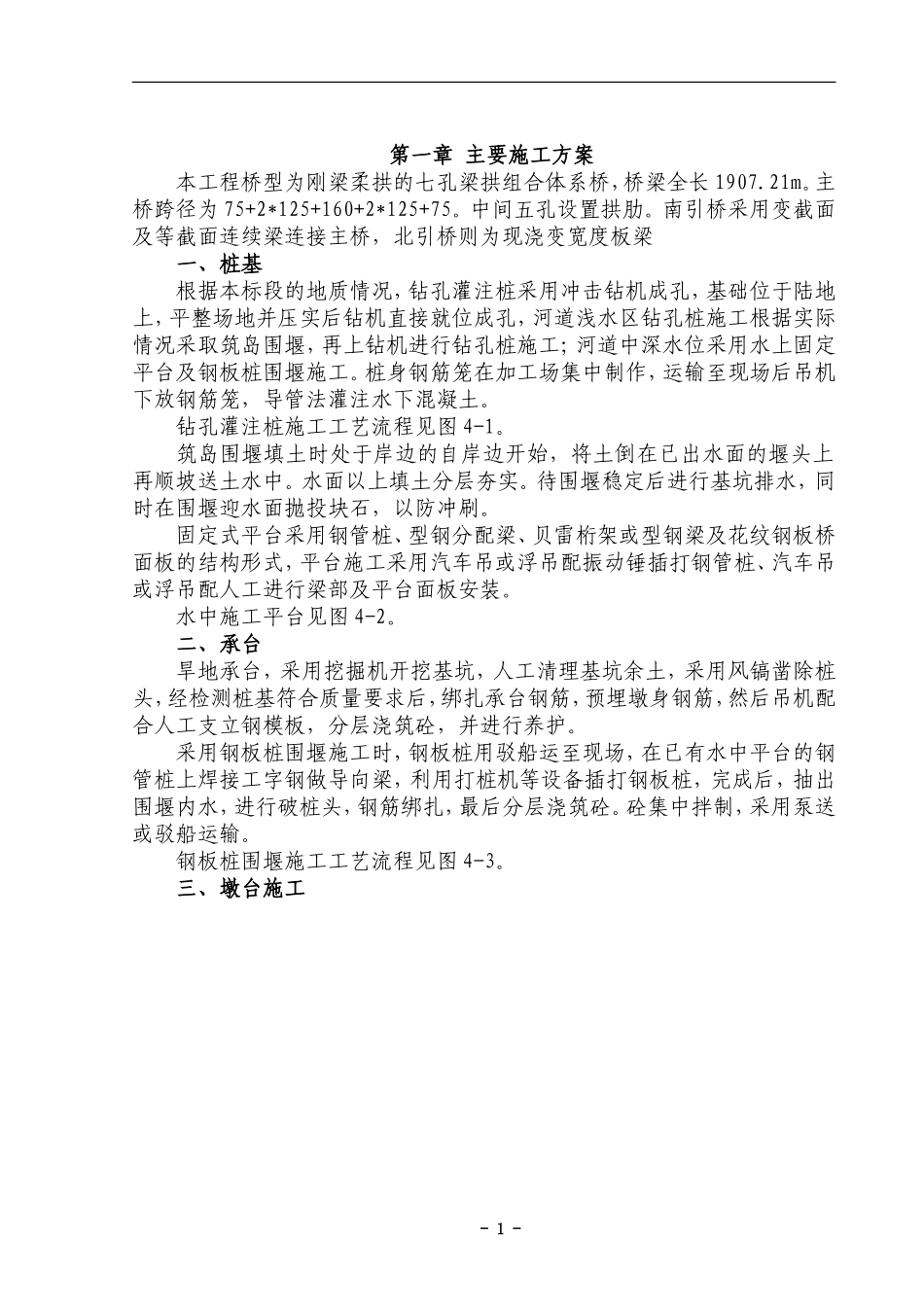 第一章 主要施工方案

本工程桥型为刚梁柔拱的七孔梁拱组合体系桥，桥梁全长 1907.21m。主桥跨径为 75+2*125+160+2*125+75。中间五孔设置拱肋。南引桥采用变截面及等截面连续梁连接主桥，北引桥则为现浇变宽度板梁

一、桩基

根据本标段的地质情况，钻孔灌注桩采用冲击钻机成孔，基础位于陆地上，平整场地并压实后钻机直接就位成孔，河道浅水区钻孔桩施工根据实际情况采取筑岛围堰，再上钻机进行钻孔桩施工；河道中深水位采用水上固定平台及钢板桩围堰施工。桩身钢筋笼在加工场集中制作，运输至现场后吊机下放钢筋笼，导管法灌注水下混凝土。

钻孔灌注桩施工工艺流程见图 4-1。

筑岛围堰填土时处于岸边的自岸边开始，将土倒在已出水面的堰头上再顺坡送土水中。水面以上填土分层夯实。待围堰稳定后进行基坑排水，同时在围堰迎水面抛投块石，以防冲刷。

固定式平台采用钢管桩、型钢分配梁、贝雷桁架或型钢梁及花纹钢板桥面板的结构形式，平台施工采用汽车吊或浮吊配振动锤插打钢管桩、汽车吊或浮吊配人工进行梁部及平台面板安装。

水中施工平台见图 4-2。

二、承台

旱地承台，采用挖掘机开挖基坑，人工清理基坑余土，采用风镐凿除桩头，经检测桩基符合质量要求后，绑扎承台钢筋，预埋墩身钢筋，然后吊机配合人工支立钢模板，分层浇筑砼，并进行养护。

采用钢板桩围堰施工时，钢板桩用驳船运至现场，在已有水中平台的钢管桩上焊接工字钢做导向梁，利用打桩机等设备插打钢板桩，完成后，抽出围堰内水，进行破桩头，钢筋绑扎，最后分层浇筑砼。砼集中拌制，采用泵送或驳船运输。

钢板桩围堰施工工艺流程见图 4-3。

三、墩台施工

- 1 -